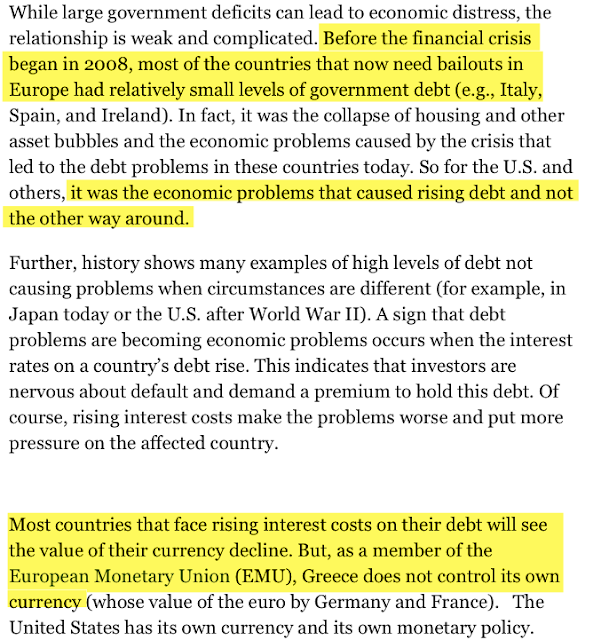 While large government deficits can lead to economic distress, the relationship is weak and complicated. Before the financial crisis began in 2008, most of the countries that now need bailouts in Europe had relatively small levels of government debt (e.g., Italy, Spain, and Ireland). In fact, it was the collapse of housing and other asset bubbles and the economic problems caused by the crisis that led to the debt problems in these countries today. So for the U.S. and others, it was the economic problems that caused rising debt and not the other way around.

Further, history shows many examples of high levels of debt not causing problems when circumstances are different (for example, in Japan today or the U.S. after World War II). A sign that debt problems are becoming economic problems occurs when the interest rates on a country's debt rise. This indicates that investors are nervous about default and demand a premium to hold this debt. Of course, rising interest costs make the problems worse and put more pressure on the affected country.

Most countries that face rising interest costs on their debt will see the value of their currency decline. But, as a member of the European Monetary Union (EMU), Greece does not control its own currency (whose value of the euro by Germany and France). The United States has its own currency and its own monetary policy.